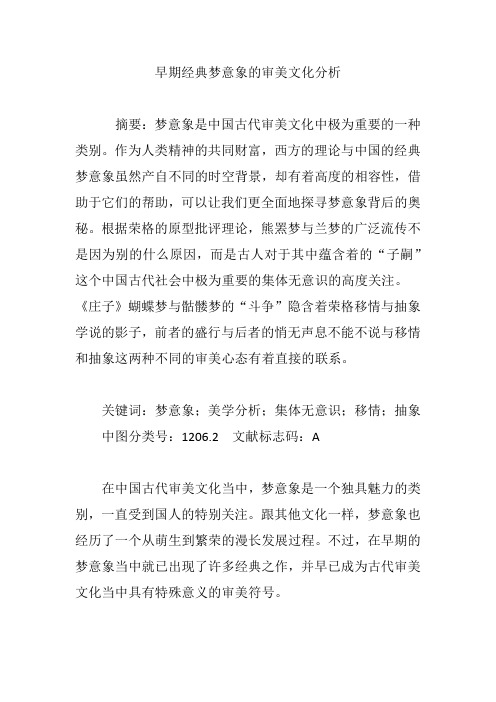 早期经典梦意象的审美文化分析

摘要：梦意象是中国古代审美文化中极为重要的一种类别。作为人类精神的共同财富，西方的理论与中国的经典梦意象虽然产自不同的时空背景，却有着高度的相容性，借助于它们的帮助，可以让我们更全面地探寻梦意象背后的奥秘。根据荣格的原型批评理论，熊罴梦与兰梦的广泛流传不是因为别的什么原因，而是古人对于其中蕴含着的“子嗣”这个中国古代社会中极为重要的集体无意识的高度关注。《庄子》蝴蝶梦与骷髅梦的“斗争”隐含着荣格移情与抽象学说的影子，前者的盛行与后者的悄无声息不能不说与移情和抽象这两种不同的审美心态有着直接的联系。

关键词：梦意象；美学分析；集体无意识；移情；抽象

中图分类号：1206.2　文献标志码：A

在中国古代审美文化当中，梦意象是一个独具魅力的类别，一直受到国人的特别关注。跟其他文化一样，梦意象也经历了一个从萌生到繁荣的漫长发展过程。不过，在早期的梦意象当中就已出现了许多经典之作，并早已成为古代审美文化当中具有特殊意义的审美符号。